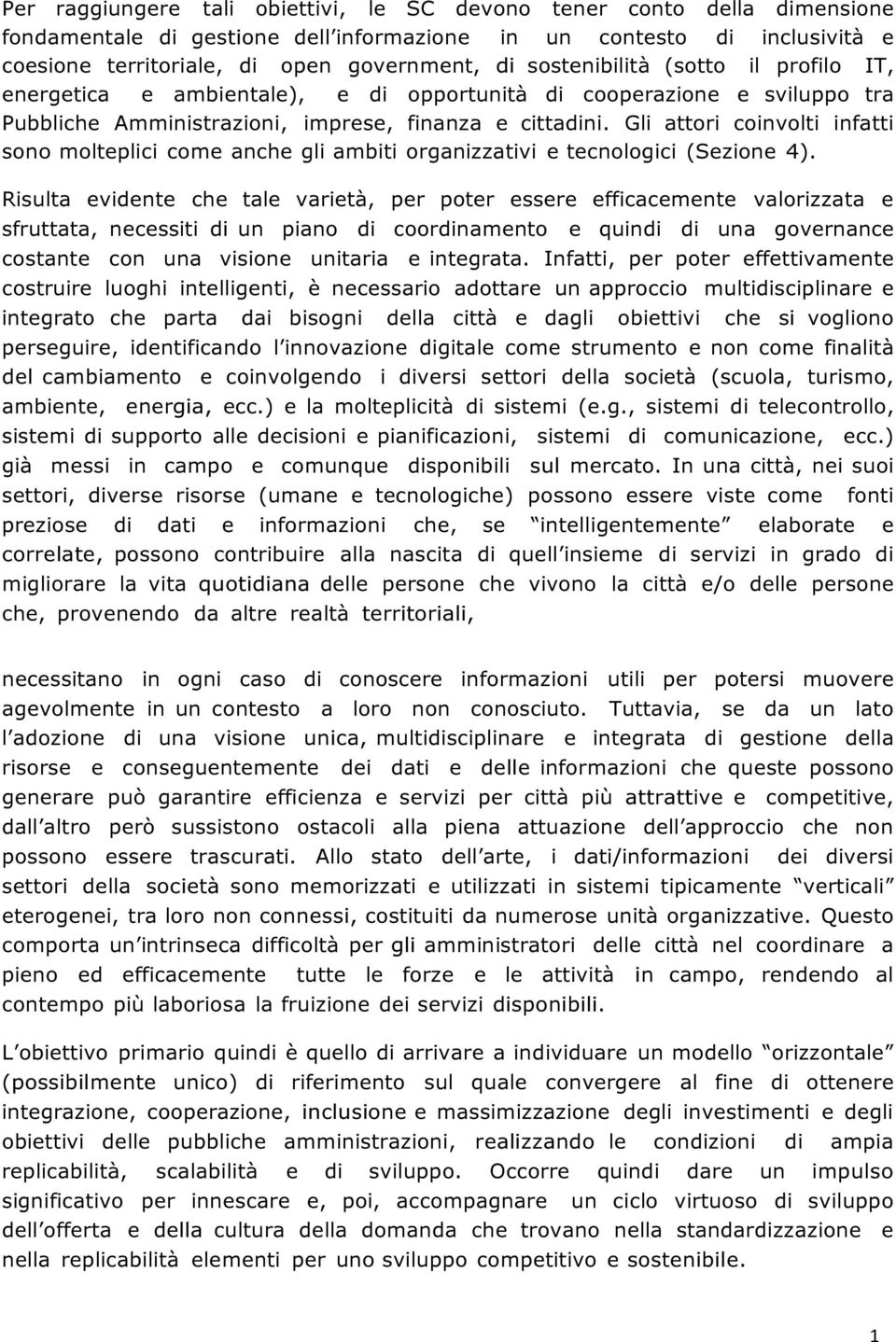 Per raggiungere tali obiettivi, le SC devono tener conto della dimensione fondamentale di gestione dell'informazione in un contesto di inclusività e coesione territoriale, di open government, di sostenibilità (sotto il profilo IT, energetica e ambientale), e di opportunità di cooperazione e sviluppo tra Pubbliche Amministrazioni, imprese, finanza e cittadini. Gli attori coinvolti infatti sono molteplici come anche gli ambiti organizzativi e tecnologici (Sezione 4).

Risulta evidente che tale varietà, per poter essere efficacemente valorizzata e sfruttata, necessiti di un piano di coordinamento e quindi di una governance costante con una visione unitaria e integrata. Infatti, per poter effettivamente costruire luoghi intelligenti, è necessario adottare un approccio multidisciplinare e integrato che parta dai bisogni della città e dagli obiettivi che si vogliono perseguire, identificando l'innovazione digitale come strumento e non come finalità del cambiamento e coinvolgendo i diversi settori della società (scuola, turismo, ambiente, energia, ecc.) e la molteplicità di sistemi (e.g., sistemi di telecontrollo, sistemi di supporto alle decisioni e pianificazioni, sistemi di comunicazione, ecc.) già messi in campo e comunque disponibili sul mercato. In una città, nei suoi settori, diverse risorse (umane e tecnologiche) possono essere viste come fonti preziose di dati e informazioni che, se "intelligentemente" elaborate e correlate, possono contribuire alla nascita di quell'insieme di servizi in grado di migliorare la vita quotidiana delle persone che vivono la città e/o delle persone che, provenendo da altre realtà territoriali,

necessitano in ogni caso di conoscere informazioni utili per potersi muovere agevolmente in un contesto a loro non conosciuto. Tuttavia, se da un lato l'adozione di una visione unica, multidisciplinare e integrata di gestione della risorse e conseguentemente dei dati e delle informazioni che queste possono generare può garantire efficienza e servizi per città più attrattive e competitive, dall'altro però sussistono ostacoli alla piena attuazione dell'approccio che non possono essere trascurati. Allo stato dell'arte, i dati/informazioni dei diversi settori della società sono memorizzati e utilizzati in sistemi tipicamente "verticali" eterogenei, tra loro non connessi, costituiti da numerose unità organizzative. Questo comporta un'intrinseca difficoltà per gli amministratori delle città nel coordinare a pieno ed efficacemente tutte le forze e le attività in campo, rendendo al contempo più laboriosa la fruizione dei servizi disponibili.

L'obiettivo primario quindi è quello di arrivare a individuare un modello "orizzontale" (possibilmente unico) di riferimento sul quale convergere al fine di ottenere integrazione, cooperazione, inclusione e massimizzazione degli investimenti e degli obiettivi delle pubbliche amministrazioni, realizzando le condizioni di ampia replicabilità, scalabilità e di sviluppo. Occorre quindi dare un impulso significativo per innescare e, poi, accompagnare un ciclo virtuoso di sviluppo dell'offerta e della cultura della domanda che trovano nella standardizzazione e nella replicabilità elementi per uno sviluppo competitivo e sostenibile.

1